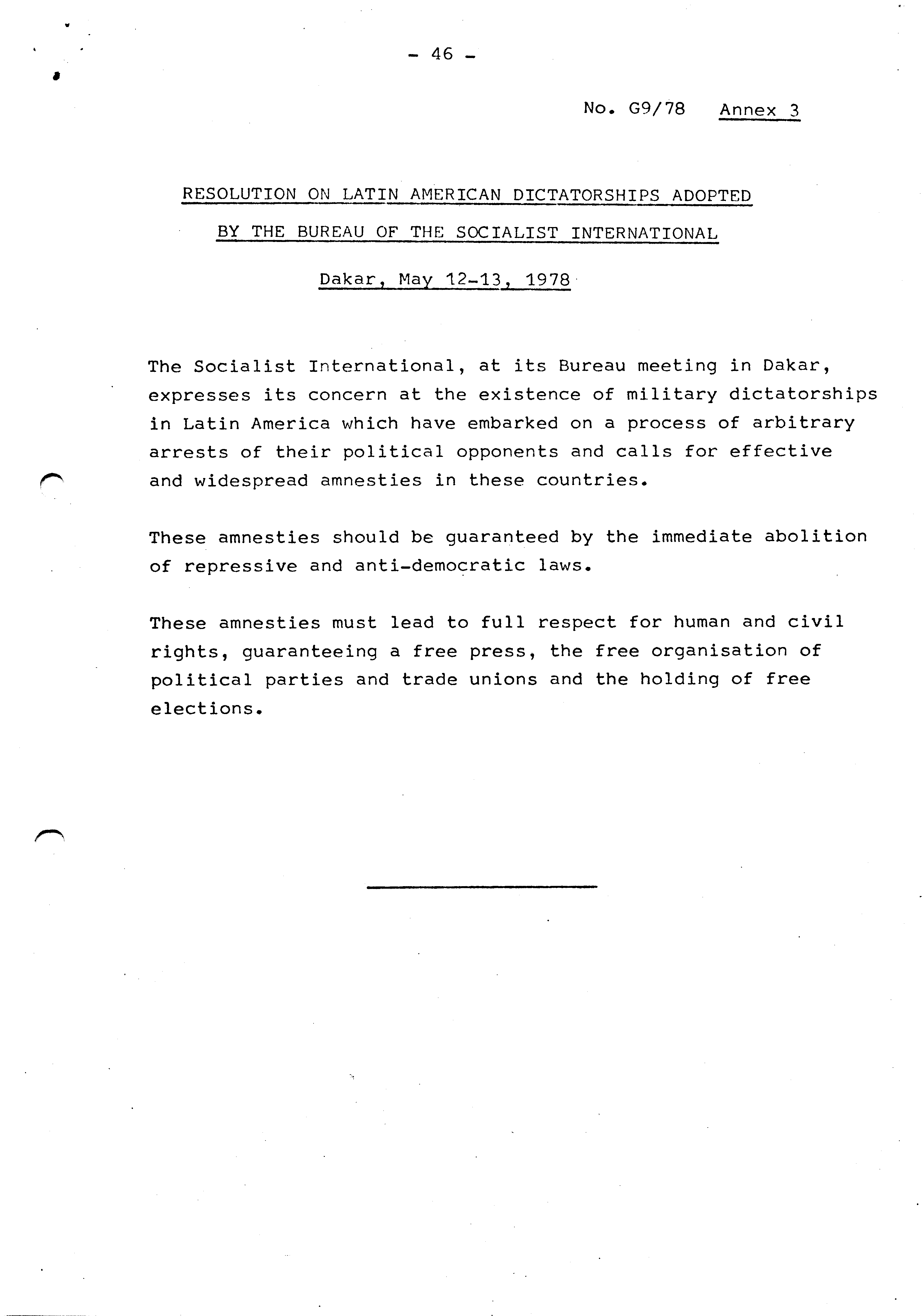 - 46 -

No. G9/78 Annex 3

RESOLUTION ON LATIN AMERICAN DICTATORSHIPS ADOPTED BY THE BUREAU OF THE SOCIALIST INTERNATIONAL

Dakar, May 12-13, 1978

The Socialist International, at its Bureau meeting in Dakar, expresses its concern at the existence of military dictatorships in Latin America which have embarked on a process of arbitrary arrests of their political opponents and calls for effective and widespread amnesties in these countries.

These amnesties should be guaranteed by the immediate abolition of repressive and anti-democratic laws.

These amnesties must lead to full respect for human and civil rights, guaranteeing a free press, the free organisation of political parties and trade unions and the holding of free elections.